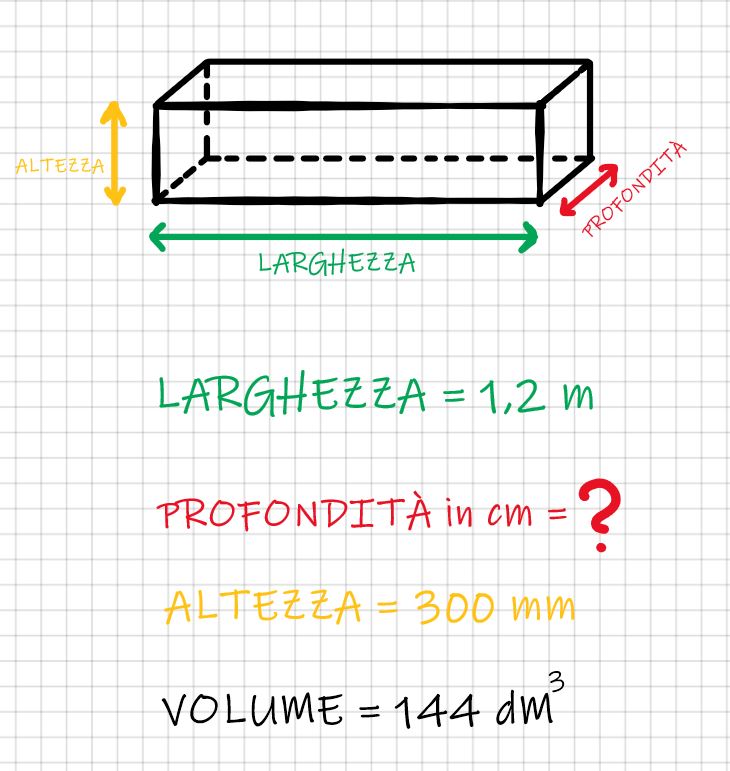 ALTEZZA

PROFONDITÀ

LARGHEZZA

LARGHEZZA = 1,2 m

PROFONDITÀ in cm = ?

ALTEZZA = 300 mm

VOLUME = 144 $dm^3$